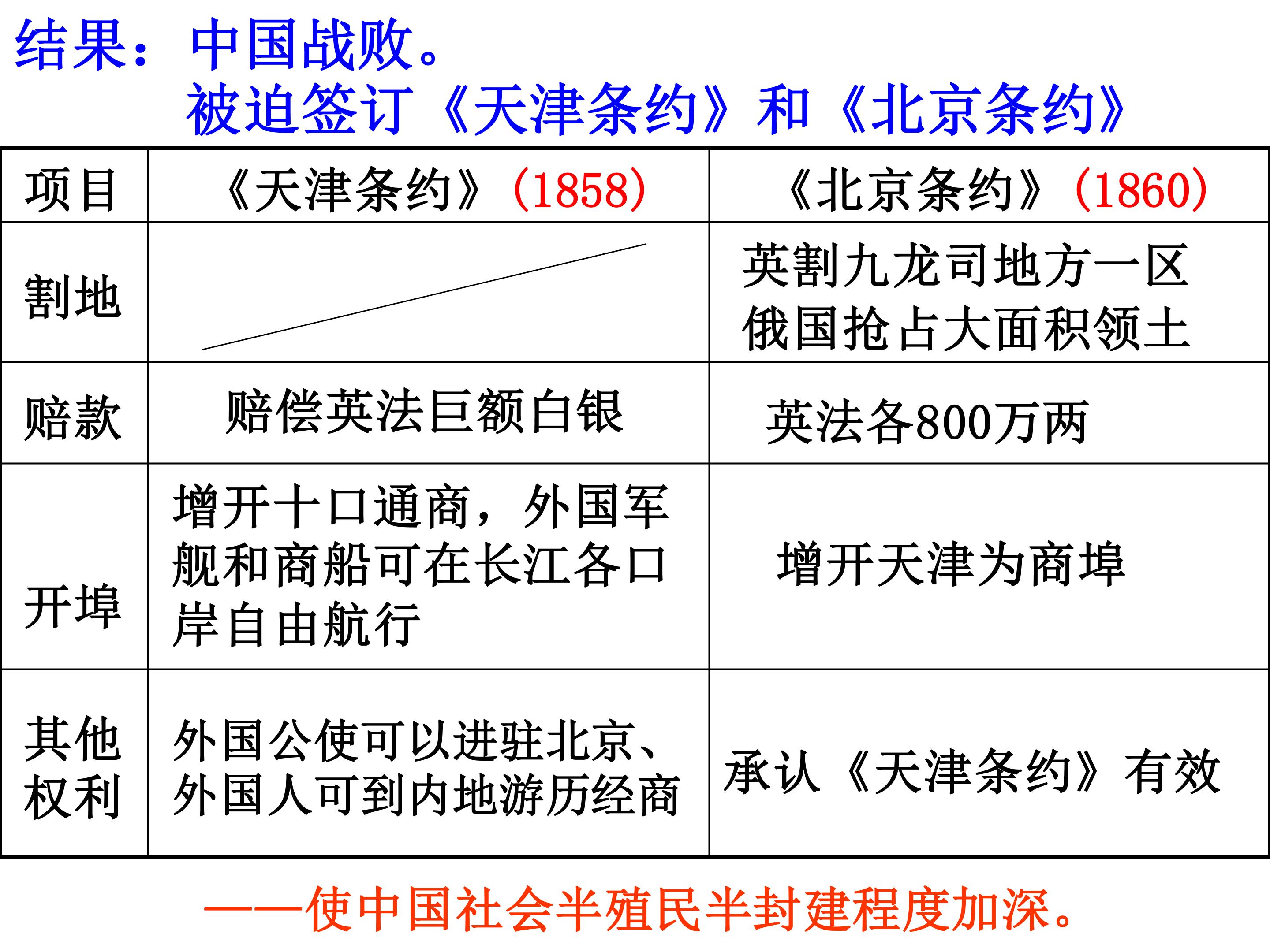 结果：中国战败。
被迫签订《天津条约》和《北京条约》

| 项目 | 《天津条约》(1858) | 《北京条约》(1860) |
|---|---|---|
| 割地 |  | 英割九龙司地方一区 俄国抢占大面积领土 |
| 赔款 | 赔偿英法巨额白银 | 英法各800万两 |
| 开埠 | 增开十口通商，外国军舰和商船可在长江各口岸自由航行 | 增开天津为商埠 |
| 其他权利 | 外国公使可以进驻北京、外国人可到内地游历经商 | 承认《天津条约》有效 |

——使中国社会半殖民半封建程度加深。